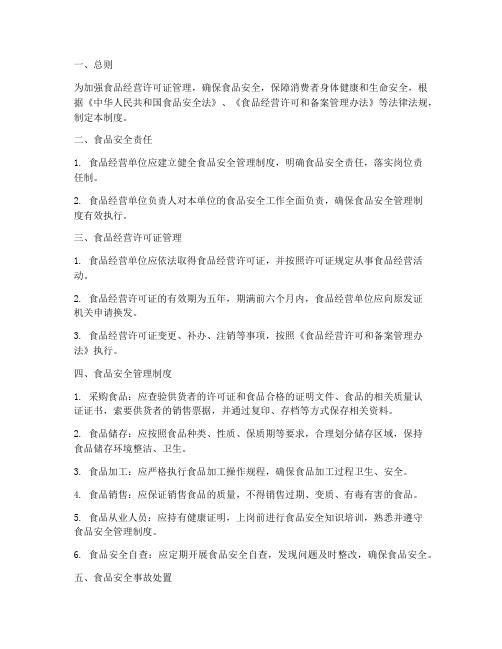 一、总则

为加强食品经营许可证管理，确保食品安全，保障消费者身体健康和生命安全，根据《中华人民共和国食品安全法》、《食品经营许可和备案管理办法》等法律法规，制定本制度。

二、食品安全责任

1. 食品经营单位应建立健全食品安全管理制度，明确食品安全责任，落实岗位责任制。

2. 食品经营单位负责人对本单位的食品安全工作全面负责，确保食品安全管理制度有效执行。

三、食品经营许可证管理

1. 食品经营单位应依法取得食品经营许可证，并按照许可证规定从事食品经营活动。

2. 食品经营许可证的有效期为五年，期满前六个月内，食品经营单位应向原发证机关申请换发。

3. 食品经营许可证变更、补办、注销等事项，按照《食品经营许可和备案管理办法》执行。

四、食品安全管理制度

1. 采购食品：应查验供货者的许可证和食品合格的证明文件、食品的相关质量认证证书，索要供货者的销售票据，并通过复印、存档等方式保存相关资料。

2. 食品储存：应按照食品种类、性质、保质期等要求，合理划分储存区域，保持食品储存环境整洁、卫生。

3. 食品加工：应严格执行食品加工操作规程，确保食品加工过程卫生、安全。

4. 食品销售：应保证销售食品的质量，不得销售过期、变质、有毒有害的食品。

5. 食品从业人员：应持有健康证明，上岗前进行食品安全知识培训，熟悉并遵守食品安全管理制度。

6. 食品安全自查：应定期开展食品安全自查，发现问题及时整改，确保食品安全。

五、食品安全事故处置